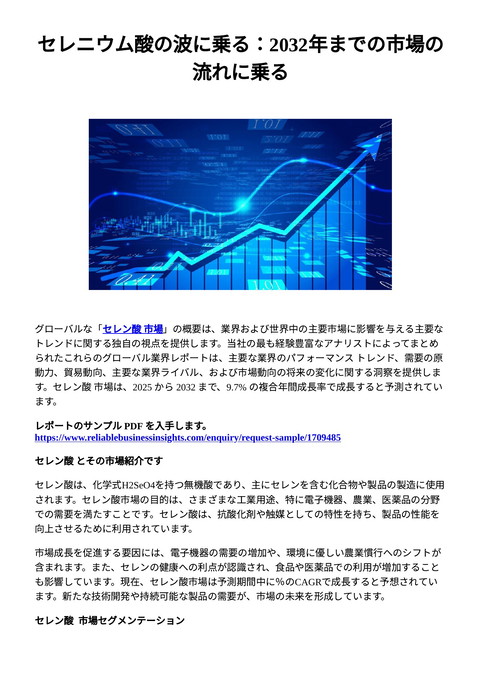 セレニウム酸の波に乗る：2032年までの市場の流れに乗る

グローバルな「セレン酸 市場」の概要は、業界および世界中の主要市場に影響を与える主要なトレンドに関する独自の視点を提供します。当社の最も経験豊富なアナリストによってまとめられたこれらのグローバル業界レポートは、主要な業界のパフォーマンス トレンド、需要の原動力、貿易動向、主要な業界ライバル、および市場動向の将来の変化に関する洞察を提供します。セレン酸 市場は、2025 から 2032 まで、9.7% の複合年間成長率で成長すると予測されています。

レポートのサンプル PDF を入手します。
https://www.reliablebusinessinsights.com/enquiry/request-sample/1709485

セレン酸 とその市場紹介です

セレン酸は、化学式H2SeO4を持つ無機酸であり、主にセレンを含む化合物や製品の製造に使用されます。セレン酸市場の目的は、さまざまな工業用途、特に電子機器、農業、医薬品の分野での需要を満たすことです。セレン酸は、抗酸化剤や触媒としての特性を持ち、製品の性能を向上させるために利用されています。

市場成長を促進する要因には、電子機器の需要の増加や、環境に優しい農業慣行へのシフトが含まれます。また、セレンの健康への利点が認識され、食品や医薬品での利用が増加することも影響しています。現在、セレン酸市場は予測期間中に%のCAGRで成長すると予想されています。新たな技術開発や持続可能な製品の需要が、市場の未来を形成しています。

セレン酸 市場セグメンテーション